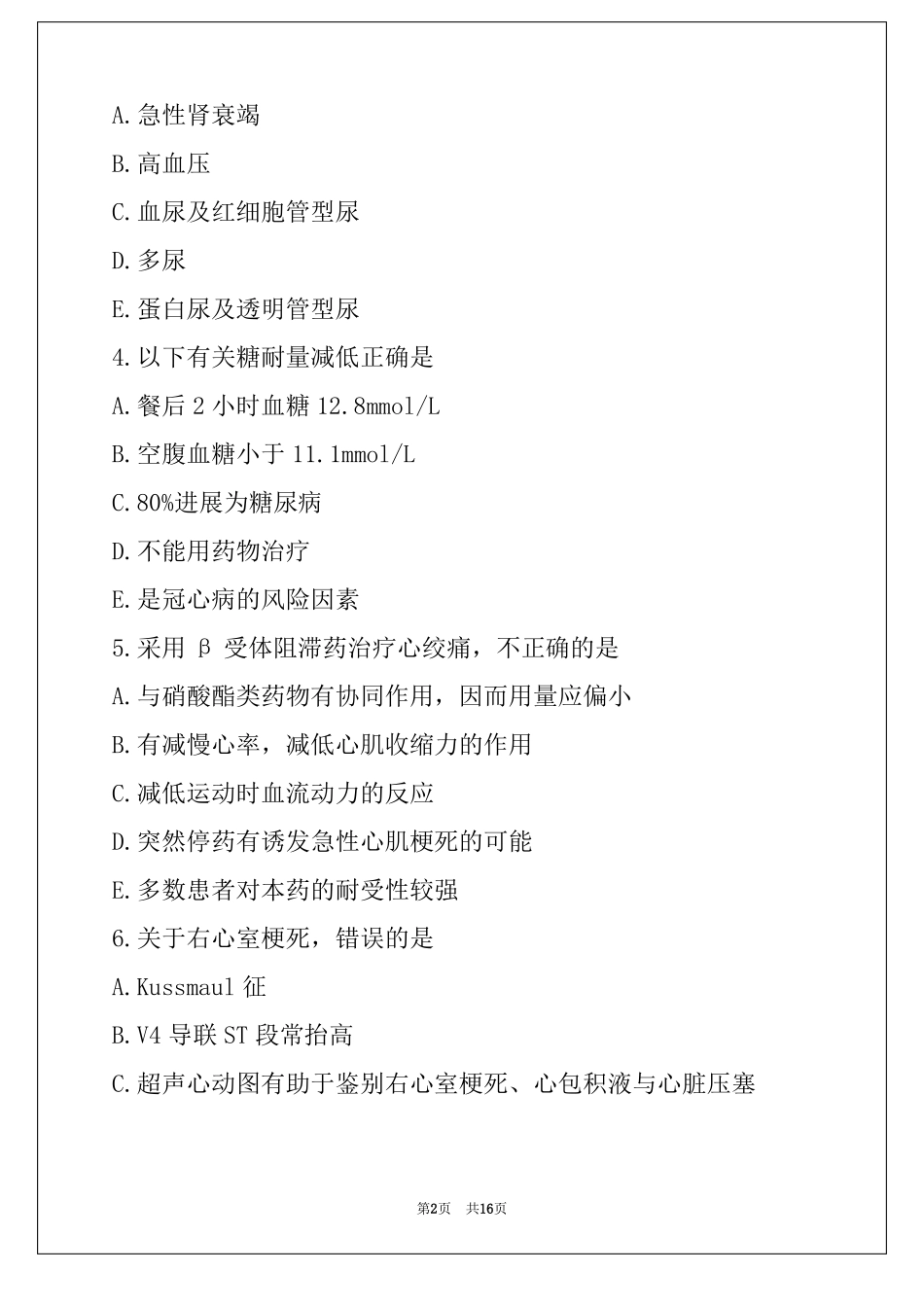 A.急性肾衰竭

B.高血压

C.血尿及红细胞管型尿

D.多尿

E.蛋白尿及透明管型尿

4.以下有关糖耐量减低正确是

A.餐后 2 小时血糖 12.8mmol/L

B.空腹血糖小于 11.1mmol/L

C.80%进展为糖尿病

D.不能用药物治疗

E.是冠心病的风险因素

5.采用 β 受体阻滞药治疗心绞痛，不正确的是

A.与硝酸酯类药物有协同作用，因而用量应偏小

B.有减慢心率，减低心肌收缩力的作用

C.减低运动时血流动力的反应

D.突然停药有诱发急性心肌梗死的可能

E.多数患者对本药的耐受性较强

6.关于右心室梗死，错误的是

A.Kussmaul 征

B.V4 导联 ST 段常抬高

C.超声心动图有助于鉴别右心室梗死、心包积液与心脏压塞

第2页 共16页